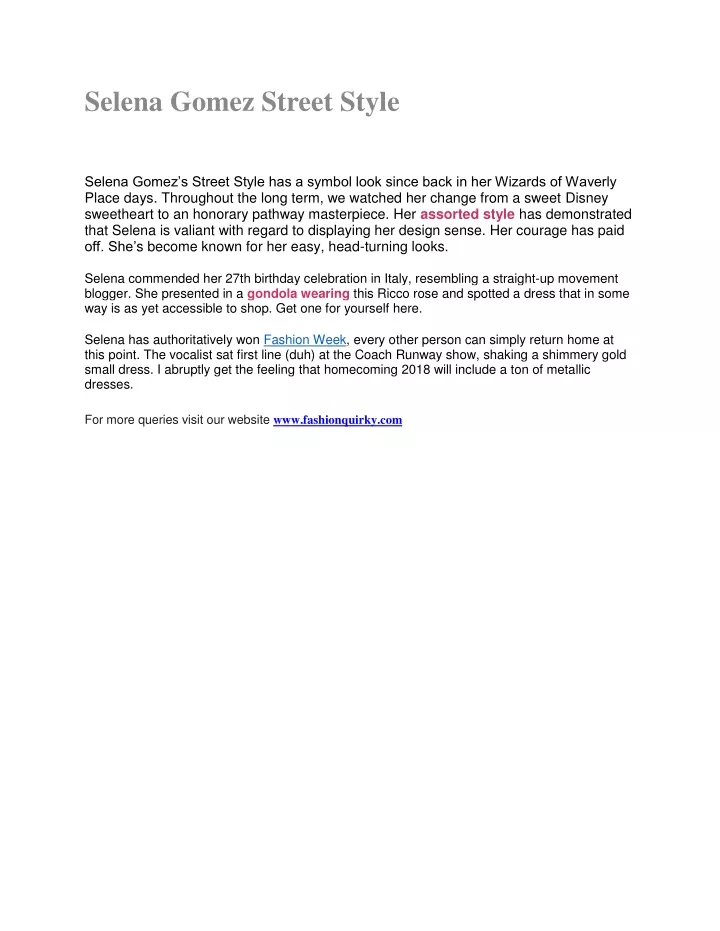 Selena Gomez Street Style

Selena Gomez's Street Style has a symbol look since back in her Wizards of Waverly Place days. Throughout the long term, we watched her change from a sweet Disney sweetheart to an honorary pathway masterpiece. Her assorted style has demonstrated that Selena is valiant with regard to displaying her design sense. Her courage has paid off. She's become known for her easy, head-turning looks.

Selena commended her 27th birthday celebration in Italy, resembling a straight-up movement blogger. She presented in a gondola wearing this Ricco rose and spotted a dress that in some way is as yet accessible to shop. Get one for yourself here.

Selena has authoritatively won Fashion Week, every other person can simply return home at this point. The vocalist sat first line (duh) at the Coach Runway show, shaking a shimmery gold small dress. I abruptly get the feeling that homecoming 2018 will include a ton of metallic dresses.

For more queries visit our website www.fashionquirky.com